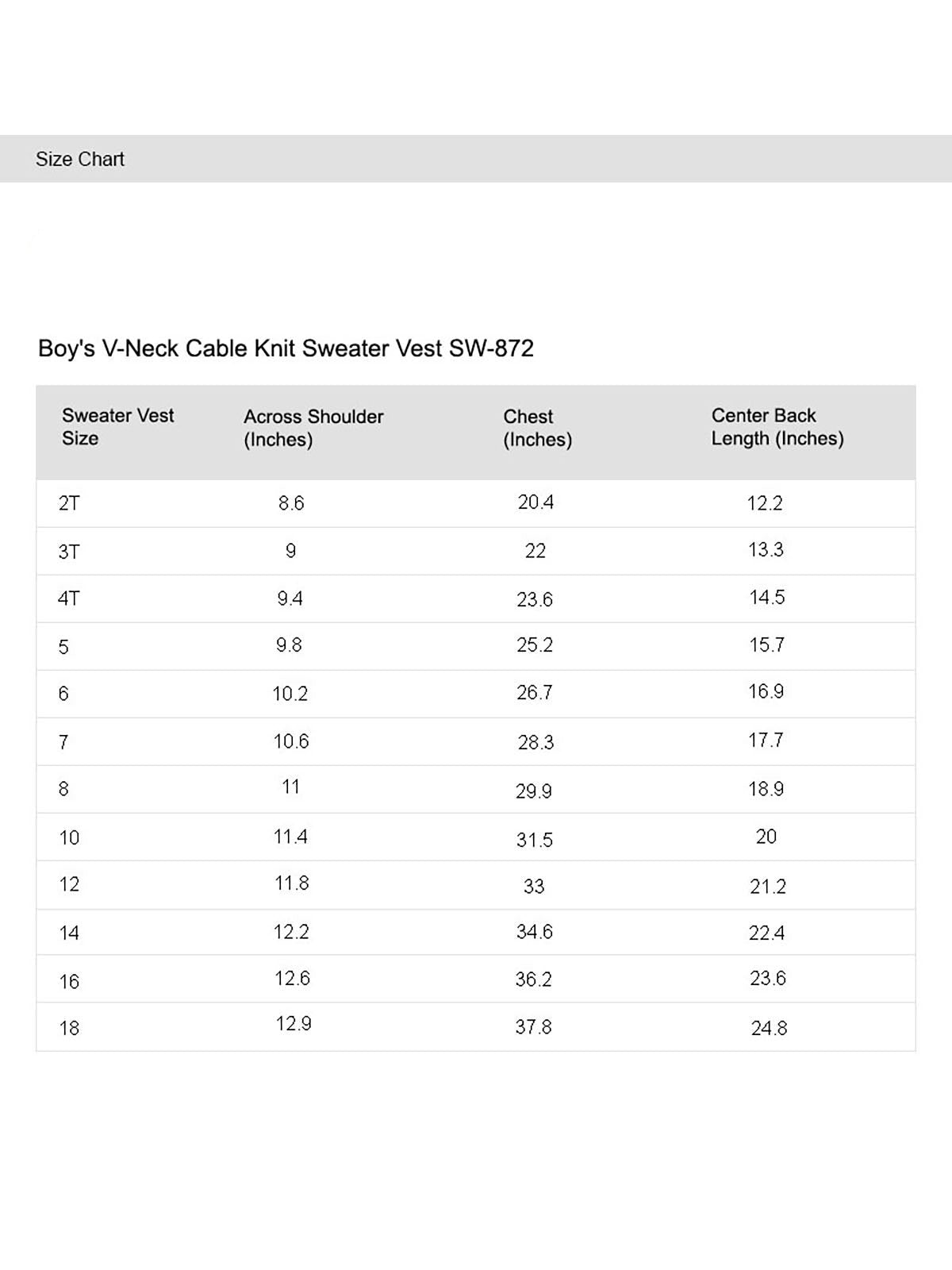 Size Chart

Boy's V-Neck Cable Knit Sweater Vest SW-872

| Sweater Vest Size | Across Shoulder (Inches) | Chest (Inches) | Center Back Length (Inches) |
|---|---|---|---|
| 2T | 8.6 | 20.4 | 12.2 |
| 3T | 9 | 22 | 13.3 |
| 4T | 9.4 | 23.6 | 14.5 |
| 5 | 9.8 | 25.2 | 15.7 |
| 6 | 10.2 | 26.7 | 16.9 |
| 7 | 10.6 | 28.3 | 17.7 |
| 8 | 11 | 29.9 | 18.9 |
| 10 | 11.4 | 31.5 | 20 |
| 12 | 11.8 | 33 | 21.2 |
| 14 | 12.2 | 34.6 | 22.4 |
| 16 | 12.6 | 36.2 | 23.6 |
| 18 | 12.9 | 37.8 | 24.8 |